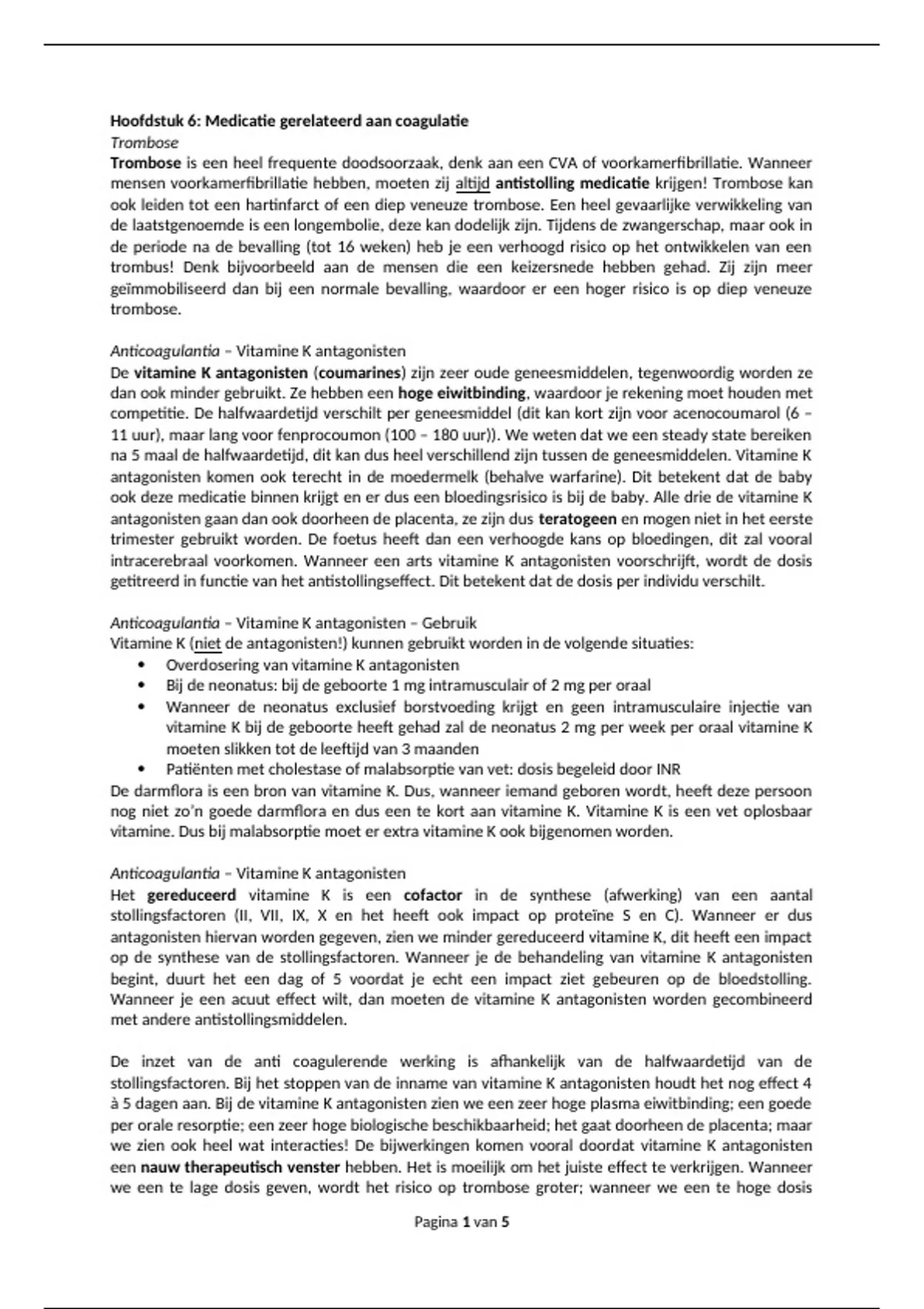 Hoofdstuk 6: Medicatie gerelateerd aan coagulatie
Trombose
Trombose is een heel frequente doodsoorzaak, denk aan een CVA of voorkamerfibrillatie. Wanneer mensen voorkamerfibrillatie hebben, moeten zij altijd antistolling medicatie krijgen! Trombose kan ook leiden tot een hartinfarct of een diep veneuze trombose. Een heel gevaarlijke verwikkeling van de laatstgenoemde is een longembolie, deze kan dodelijk zijn. Tijdens de zwangerschap, maar ook in de periode na de bevalling (tot 16 weken) heb je een verhoogd risico op het ontwikkelen van een trombus! Denk bijvoorbeeld aan de mensen die een keizersnede hebben gehad. Zij zijn meer geïmmobiliseerd dan bij een normale bevalling, waardoor er een hoger risico is op diep veneuze trombose.

Anticoagulantia – Vitamine K antagonisten
De vitamine K antagonisten (coumarines) zijn zeer oude geneesmiddelen, tegenwoordig worden ze dan ook minder gebruikt. Ze hebben een hoge eiwitbinding, waardoor je rekening moet houden met competitie. De halfwaardetijd verschilt per geneesmiddel (dit kan kort zijn voor acenocoumarol (6 – 11 uur), maar lang voor fenprocoumon (100 – 180 uur)). We weten dat we een steady state bereiken na 5 maal de halfwaardetijd, dit kan dus heel verschillend zijn tussen de geneesmiddelen. Vitamine K antagonisten komen ook terecht in de moedermelk (behalve warfarine). Dit betekent dat de baby ook deze medicatie binnen krijgt en er dus een bloedingsrisico is bij de baby. Alle drie de vitamine K antagonisten gaan dan ook doorheen de placenta, ze zijn dus teratogeen en mogen niet in het eerste trimester gebruikt worden. De foetus heeft dan een verhoogde kans op bloedingen, dit zal vooral intracerebraal voorkomen. Wanneer een arts vitamine K antagonisten voorschrijft, wordt de dosis getitreerd in functie van het antistollingseffect. Dit betekent dat de dosis per individu verschilt.

Anticoagulantia – Vitamine K antagonisten – Gebruik
Vitamine K (niet de antagonisten!) kunnen gebruikt worden in de volgende situaties:
• Overdosering van vitamine K antagonisten
• Bij de neonatus: bij de geboorte 1 mg intramusculair of 2 mg per oraal
• Wanneer de neonatus exclusief borstvoeding krijgt en geen intramusculaire injectie van vitamine K bij de geboorte heeft gehad zal de neonatus 2 mg per week per oraal vitamine K moeten slikken tot de leeftijd van 3 maanden
• Patiënten met cholestase of malabsorptie van vet: dosis begeleid door INR
De darmflora is een bron van vitamine K. Dus, wanneer iemand geboren wordt, heeft deze persoon nog niet zo'n goede darmflora en dus een te kort aan vitamine K. Vitamine K is een vet oplosbaar vitamine. Dus bij malabsorptie moet er extra vitamine K ook bijgenomen worden.

Anticoagulantia – Vitamine K antagonisten
Het gereduceerd vitamine K is een cofactor in de synthese (afwerking) van een aantal stollingsfactoren (II, VII, IX, X en het heeft ook impact op proteïne S en C). Wanneer er dus antagonisten hiervan worden gegeven, zien we minder gereduceerd vitamine K, dit heeft een impact op de synthese van de stollingsfactoren. Wanneer je de behandeling van vitamine K antagonisten begint, duurt het een dag of 5 voordat je echt een impact ziet gebeuren op de bloedstolling. Wanneer je een acuut effect wilt, dan moeten de vitamine K antagonisten worden gecombineerd met andere antistollingsmiddelen.

De inzet van de anti coagulerende werking is afhankelijk van de halfwaardetijd van de stollingsfactoren. Bij het stoppen van de inname van vitamine K antagonisten houdt het nog effect 4 à 5 dagen aan. Bij de vitamine K antagonisten zien we een zeer hoge plasma eiwitbinding; een goede per orale resorptie; een zeer hoge biologische beschikbaarheid; het gaat doorheen de placenta; maar we zien ook heel wat interacties! De bijwerkingen komen vooral doordat vitamine K antagonisten een nauw therapeutisch venster hebben. Het is moeilijk om het juiste effect te verkrijgen. Wanneer we een te lage dosis geven, wordt het risico op trombose groter; wanneer we een te hoge dosis

Pagina 1 van 5